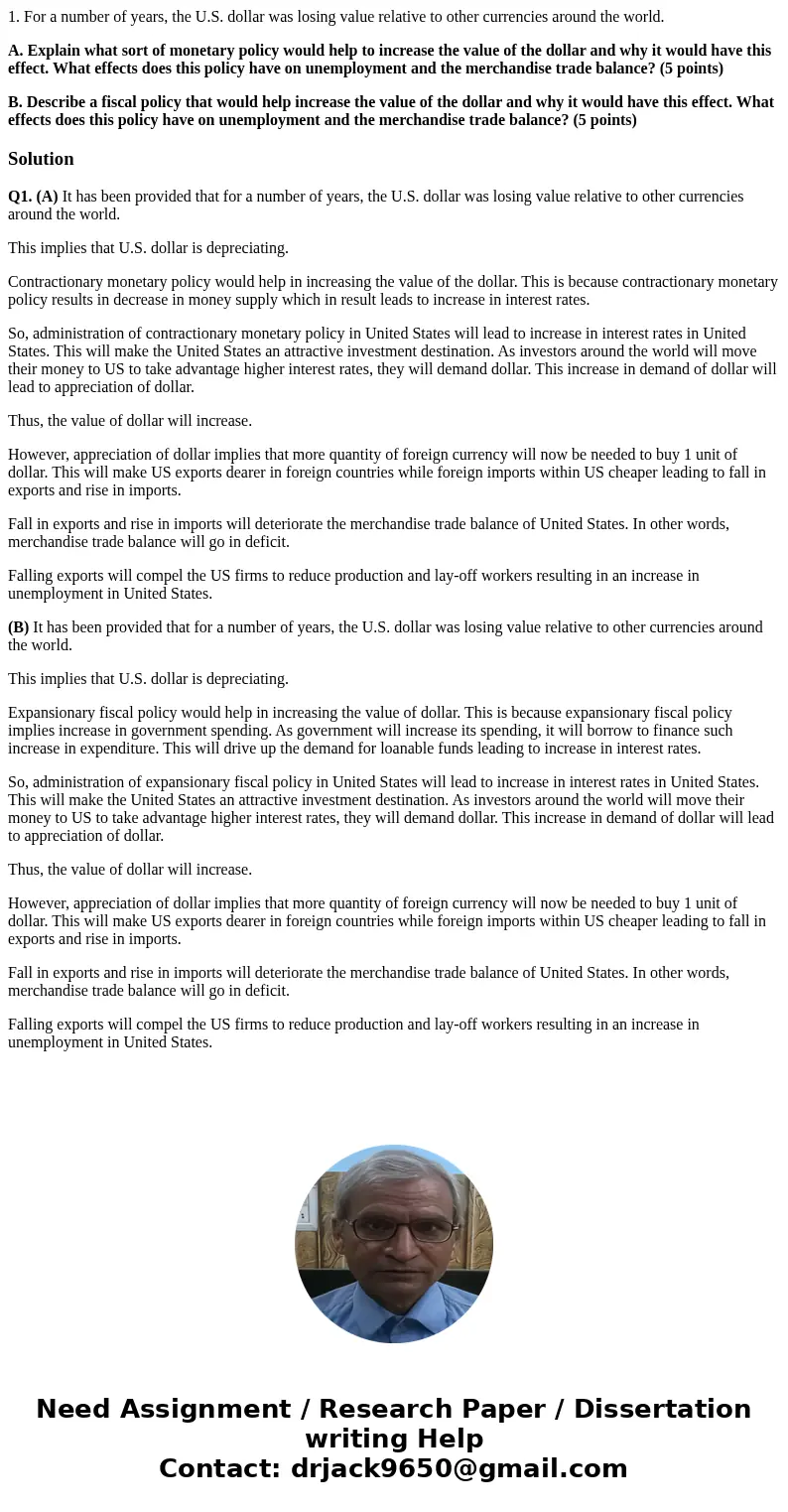 1. For a number of years, the U.S. dollar was losing value relative to other currencies around the world.

A. Explain what sort of monetary policy would help to increase the value of the dollar and why it would have this effect. What effects does this policy have on unemployment and the merchandise trade balance? (5 points)

B. Describe a fiscal policy that would help increase the value of the dollar and why it would have this effect. What effects does this policy have on unemployment and the merchandise trade balance? (5 points)

Solution

Q1. (A) It has been provided that for a number of years, the U.S. dollar was losing value relative to other currencies around the world.

This implies that U.S. dollar is depreciating.

Contractionary monetary policy would help in increasing the value of the dollar. This is because contractionary monetary policy results in decrease in money supply which in result leads to increase in interest rates.

So, administration of contractionary monetary policy in United States will lead to increase in interest rates in United States. This will make the United States an attractive investment destination. As investors around the world will move their money to US to take advantage higher interest rates, they will demand dollar. This increase in demand of dollar will lead to appreciation of dollar.

Thus, the value of dollar will increase.

However, appreciation of dollar implies that more quantity of foreign currency will now be needed to buy 1 unit of dollar. This will make US exports dearer in foreign countries while foreign imports within US cheaper leading to fall in exports and rise in imports.

Fall in exports and rise in imports will deteriorate the merchandise trade balance of United States. In other words, merchandise trade balance will go in deficit.

Falling exports will compel the US firms to reduce production and lay-off workers resulting in an increase in unemployment in United States.

(B) It has been provided that for a number of years, the U.S. dollar was losing value relative to other currencies around the world.

This implies that U.S. dollar is depreciating.

Expansionary fiscal policy would help in increasing the value of dollar. This is because expansionary fiscal policy implies increase in government spending. As government will increase its spending, it will borrow to finance such increase in expenditure. This will drive up the demand for loanable funds leading to increase in interest rates.

So, administration of expansionary fiscal policy in United States will lead to increase in interest rates in United States. This will make the United States an attractive investment destination. As investors around the world will move their money to US to take advantage higher interest rates, they will demand dollar. This increase in demand of dollar will lead to appreciation of dollar.

Thus, the value of dollar will increase.

However, appreciation of dollar implies that more quantity of foreign currency will now be needed to buy 1 unit of dollar. This will make US exports dearer in foreign countries while foreign imports within US cheaper leading to fall in exports and rise in imports.

Fall in exports and rise in imports will deteriorate the merchandise trade balance of United States. In other words, merchandise trade balance will go in deficit.

Falling exports will compel the US firms to reduce production and lay-off workers resulting in an increase in unemployment in United States.

Need Assignment / Research Paper / Dissertation writing Help
Contact: drjack9650@gmail.com